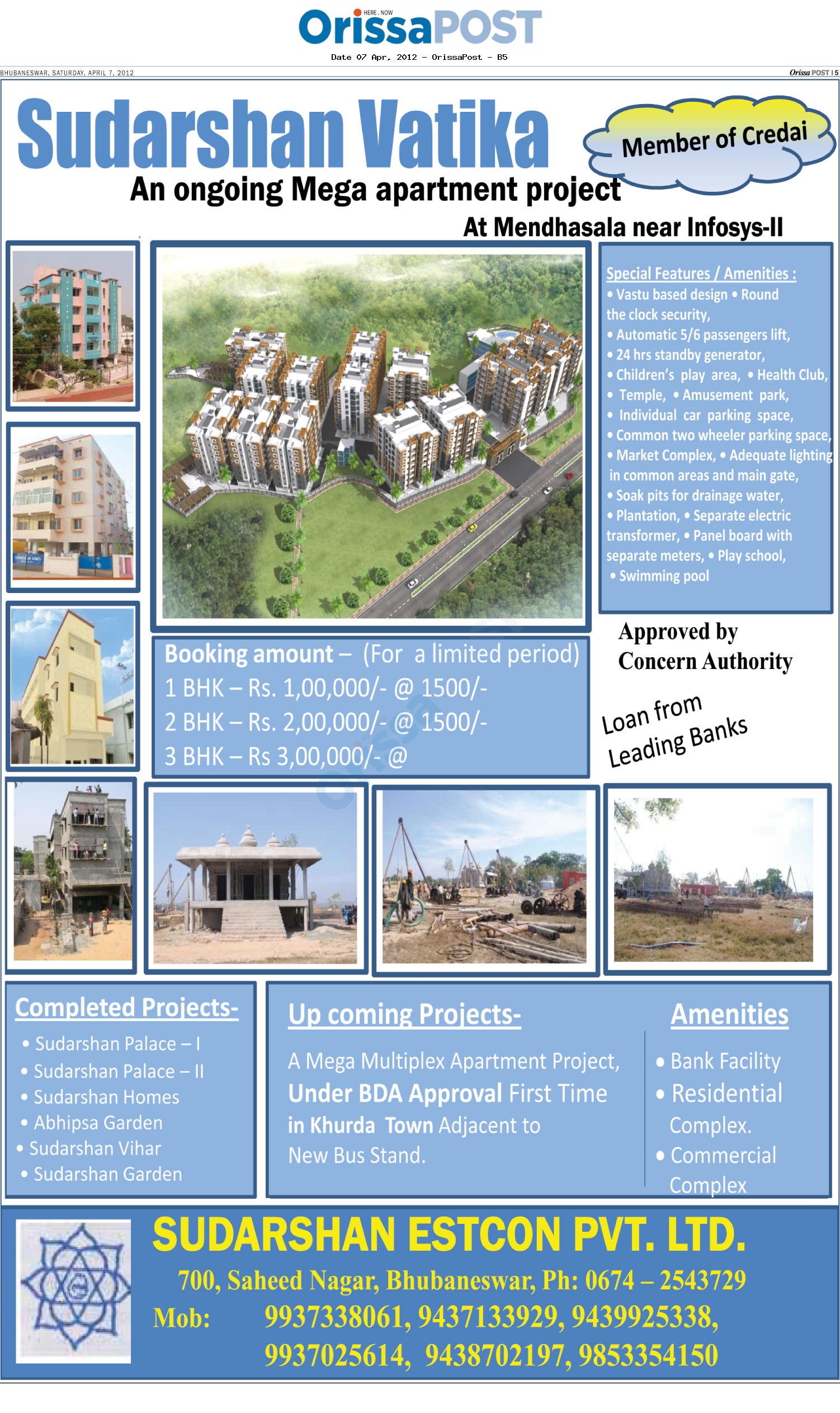 HERE . NOW
OrissaPOST
Date 07 Apr, 2012 - OrissaPost - B5

BHUBANESWAR, SATURDAY, APRIL 7, 2012
Orissa POST | 5

Sudarshan Vatika

Member of Credai

An ongoing Mega apartment project

At Mendhasala near Infosys-II

Special Features / Amenities :
• Vastu based design • Round the clock security,
• Automatic 5/6 passengers lift,
• 24 hrs standby generator,
• Children's play area, • Health Club,
• Temple, • Amusement park,
• Individual car parking space,
• Common two wheeler parking space,
• Market Complex, • Adequate lighting in common areas and main gate,
• Soak pits for drainage water,
• Plantation, • Separate electric transformer, • Panel board with separate meters, • Play school,
• Swimming pool

Booking amount – (For a limited period)
1 BHK – Rs. 1,00,000/- @ 1500/-
2 BHK – Rs. 2,00,000/- @ 1500/-
3 BHK – Rs 3,00,000/- @

Approved by Concern Authority

Loan from Leading Banks

Completed Projects-
• Sudarshan Palace – I
• Sudarshan Palace – II
• Sudarshan Homes
• Abhipsa Garden
• Sudarshan Vihar
• Sudarshan Garden

Up coming Projects-
A Mega Multiplex Apartment Project, Under BDA Approval First Time in Khurda Town Adjacent to New Bus Stand.

Amenities
• Bank Facility
• Residential Complex.
• Commercial Complex

SUDARSHAN ESTCON PVT. LTD.
700, Saheed Nagar, Bhubaneswar, Ph: 0674 – 2543729
Mob: 9937338061, 9437133929, 9439925338, 9937025614, 9438702197, 9853354150